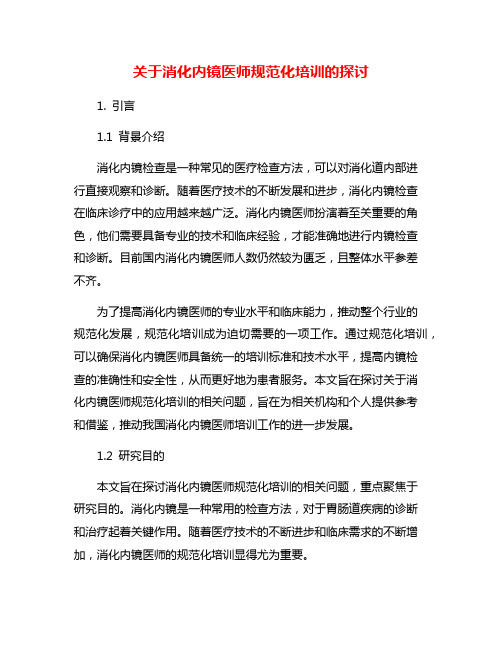 关于消化内镜医师规范化培训的探讨

1. 引言

1.1 背景介绍

消化内镜检查是一种常见的医疗检查方法，可以对消化道内部进行直接观察和诊断。随着医疗技术的不断发展和进步，消化内镜检查在临床诊疗中的应用越来越广泛。消化内镜医师扮演着至关重要的角色，他们需要具备专业的技术和临床经验，才能准确地进行内镜检查和诊断。目前国内消化内镜医师人数仍然较为匮乏，且整体水平参差不齐。

为了提高消化内镜医师的专业水平和临床能力，推动整个行业的规范化发展，规范化培训成为迫切需要的一项工作。通过规范化培训，可以确保消化内镜医师具备统一的培训标准和技术水平，提高内镜检查的准确性和安全性，从而更好地为患者服务。本文旨在探讨关于消化内镜医师规范化培训的相关问题，旨在为相关机构和个人提供参考和借鉴，推动我国消化内镜医师培训工作的进一步发展。

1.2 研究目的

本文旨在探讨消化内镜医师规范化培训的相关问题，重点聚焦于研究目的。消化内镜是一种常用的检查方法，对于胃肠道疾病的诊断和治疗起着关键作用。随着医疗技术的不断进步和临床需求的不断增加，消化内镜医师的规范化培训显得尤为重要。